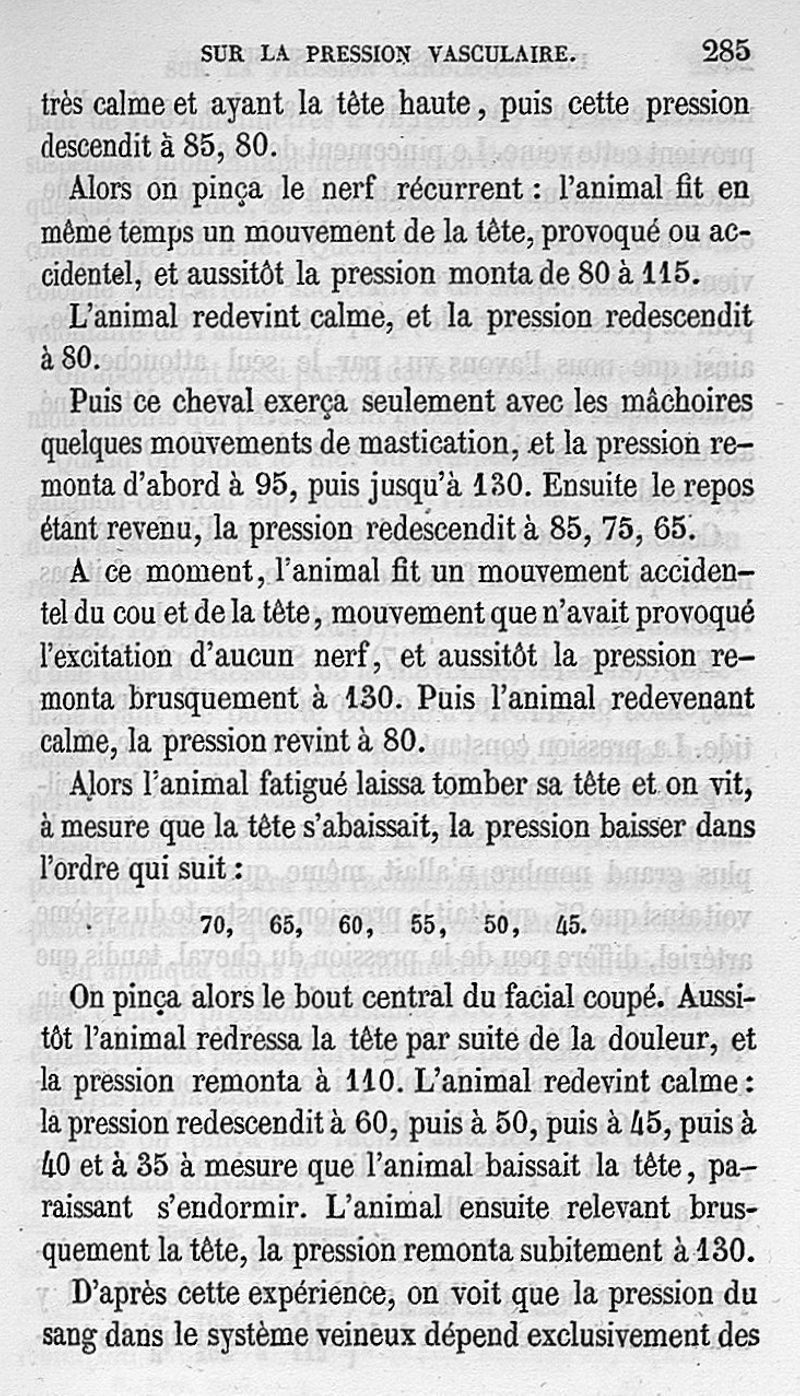 SUR LA PRESSION VASCULAIRE. 285

très calme et ayant la tête haute, puis cette pression descendit à 85, 80.

Alors on pinça le nerf récurrent : l'animal fit en même temps un mouvement de la tête, provoqué ou accidentel, et aussitôt la pression monta de 80 à 115.

L'animal redevint calme, et la pression redescendit à 80.

Puis ce cheval exerça seulement avec les mâchoires quelques mouvements de mastication, et la pression remonta d'abord à 95, puis jusqu'à 130. Ensuite le repos étant revenu, la pression redescendit à 85, 75, 65.

A ce moment, l'animal fit un mouvement accidentel du cou et de la tête, mouvement que n'avait provoqué l'excitation d'aucun nerf, et aussitôt la pression remonta brusquement à 130. Puis l'animal redevenant calme, la pression revint à 80.

Alors l'animal fatigué laissa tomber sa tête et on vit, à mesure que la tête s'abaissait, la pression baisser dans l'ordre qui suit :

70, 65, 60, 55, 50, 45.

On pinça alors le bout central du facial coupé. Aussitôt l'animal redressa la tête par suite de la douleur, et la pression remonta à 110. L'animal redevint calme : la pression redescendit à 60, puis à 50, puis à 45, puis à 40 et à 35 à mesure que l'animal baissait la tête, paraissant s'endormir. L'animal ensuite relevant brusquement la tête, la pression remonta subitement à 130.

D'après cette expérience, on voit que la pression du sang dans le système veineux dépend exclusivement des